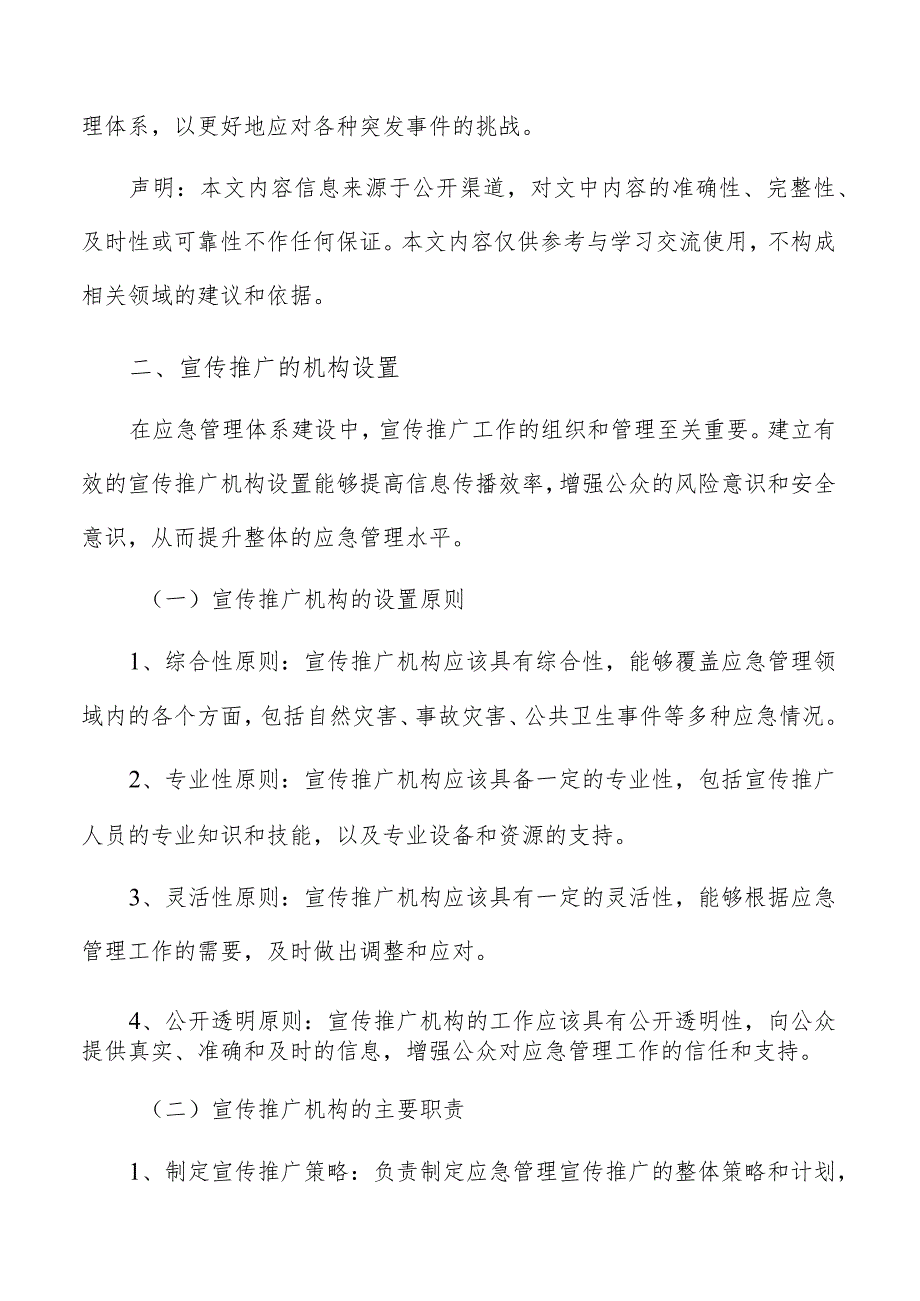 理体系，以更好地应对各种突发事件的挑战。

声明：本文内容信息来源于公开渠道，对文中内容的准确性、完整性、及时性或可靠性不作任何保证。本文内容仅供参考与学习交流使用，不构成相关领域的建议和依据。

二、宣传推广的机构设置

在应急管理体系建设中，宣传推广工作的组织和管理至关重要。建立有效的宣传推广机构设置能够提高信息传播效率，增强公众的风险意识和安全意识，从而提升整体的应急管理水平。

（一）宣传推广机构的设置原则

1、综合性原则：宣传推广机构应该具有综合性，能够覆盖应急管理领域内的各个方面，包括自然灾害、事故灾害、公共卫生事件等多种应急情况。

2、专业性原则：宣传推广机构应该具备一定的专业性，包括宣传推广人员的专业知识和技能，以及专业设备和资源的支持。

3、灵活性原则：宣传推广机构应该具有一定的灵活性，能够根据应急管理工作的需要，及时做出调整和应对。

4、公开透明原则：宣传推广机构的工作应该具有公开透明性，向公众提供真实、准确和及时的信息，增强公众对应急管理工作的信任和支持。

（二）宣传推广机构的主要职责

1、制定宣传推广策略：负责制定应急管理宣传推广的整体策略和计划，